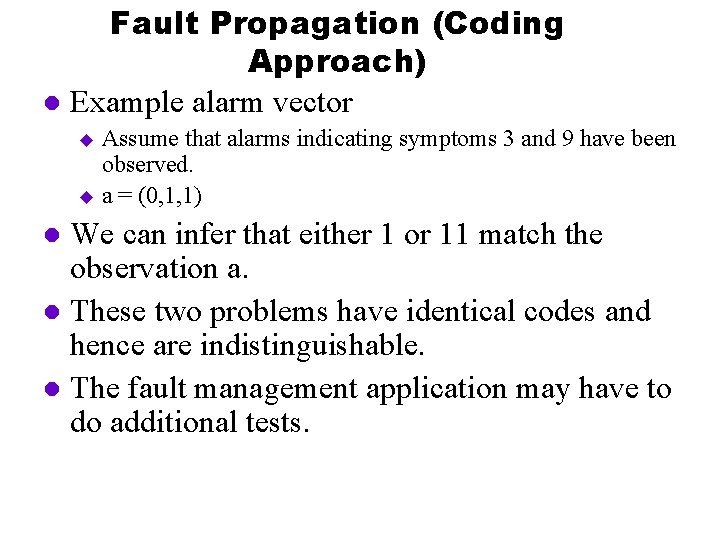 Fault Propagation (Coding Approach)

Example alarm vector

Assume that alarms indicating symptoms 3 and 9 have been observed.

a = (0,1,1)

We can infer that either 1 or 11 match the observation a.

These two problems have identical codes and hence are indistinguishable.

The fault management application may have to do additional tests.